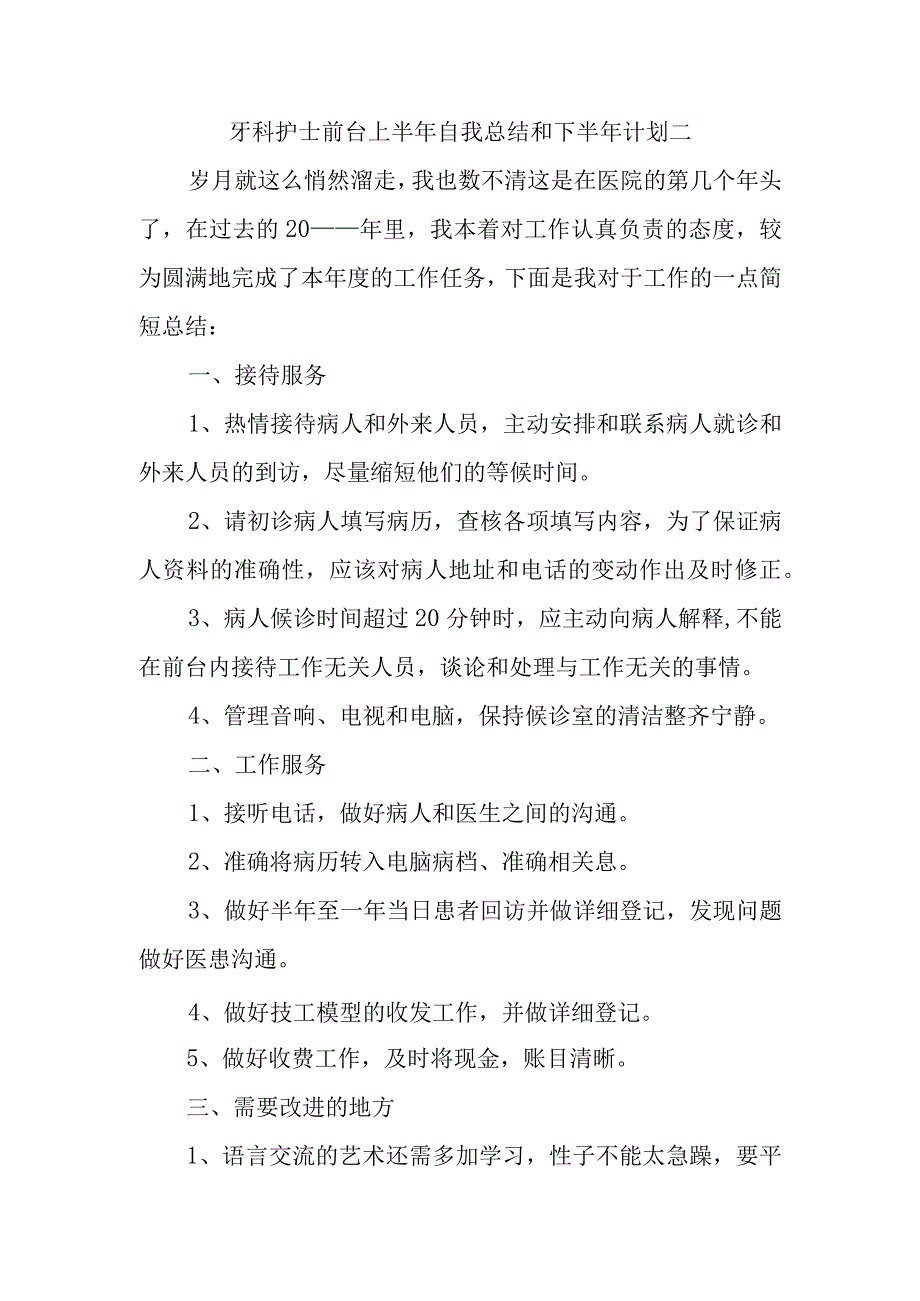 牙科护士前台上半年自我总结和下半年计划二

岁月就这么悄然溜走，我也数不清这是在医院的第几个年头了，在过去的20——年里，我本着对工作认真负责的态度，较为圆满地完成了本年度的工作任务，下面是我对于工作的一点简短总结：

一、接待服务

1、热情接待病人和外来人员，主动安排和联系病人就诊和外来人员的到访，尽量缩短他们的等候时间。

2、请初诊病人填写病历，查核各项填写内容，为了保证病人资料的准确性，应该对病人地址和电话的变动作出及时修正。

3、病人候诊时间超过20分钟时，应主动向病人解释,不能在前台内接待工作无关人员，谈论和处理与工作无关的事情。

4、管理音响、电视和电脑，保持候诊室的清洁整齐宁静。

二、工作服务

1、接听电话，做好病人和医生之间的沟通。

2、准确将病历转入电脑病档、准确相关息。

3、做好半年至一年当日患者回访并做详细登记，发现问题做好医患沟通。

4、做好技工模型的收发工作，并做详细登记。

5、做好收费工作，及时将现金，账目清晰。

三、需要改进的地方

1、语言交流的艺术还需多加学习，性子不能太急躁，要平